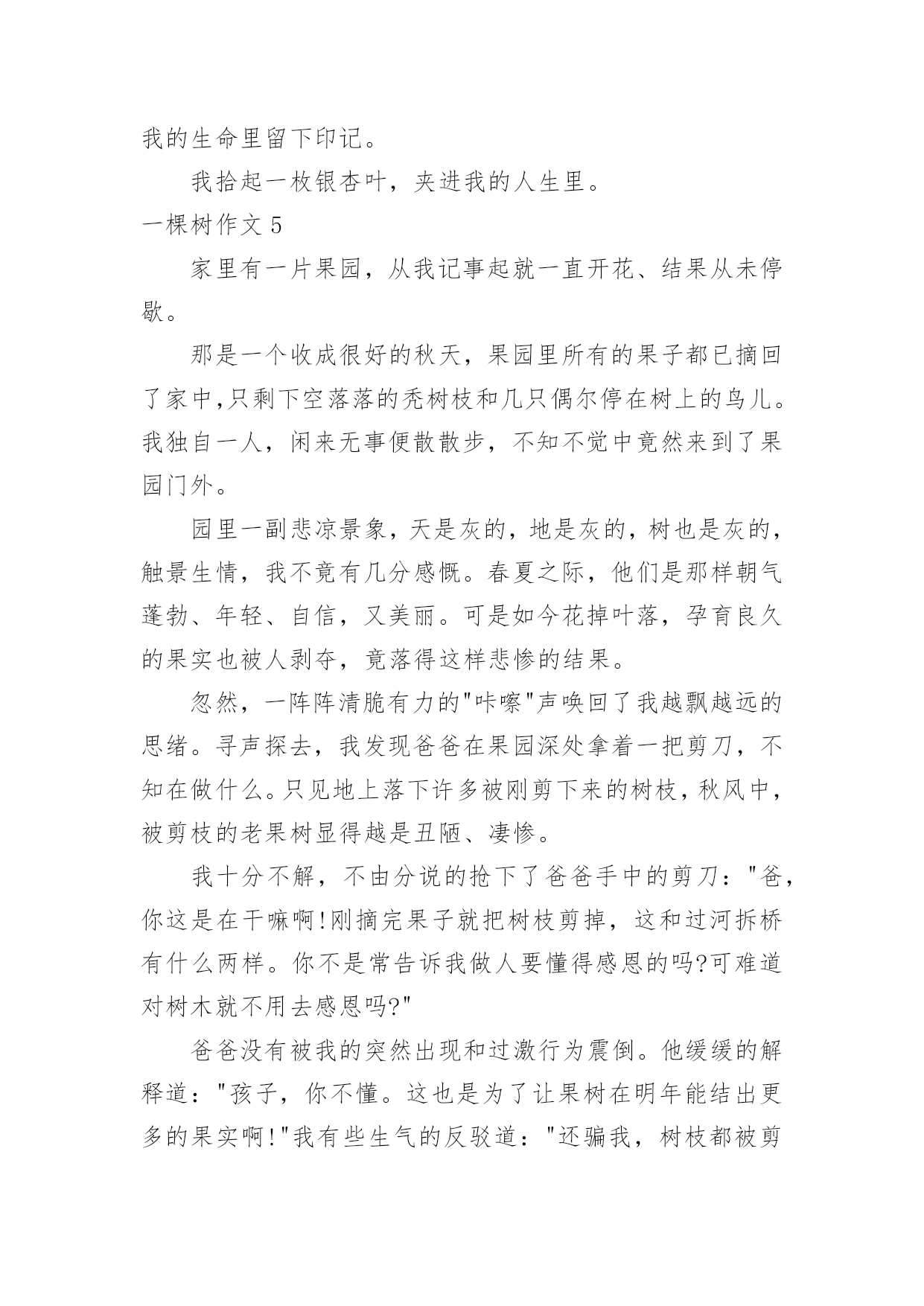 我的生命里留下印记。

我拾起一枚银杏叶，夹进我的人生里。

一棵树作文 5

家里有一片果园，从我记事起就一直开花、结果从未停歇。

那是一个收成很好的秋天，果园里所有的果子都已摘回了家中,只剩下空落落的秃树枝和几只偶尔停在树上的鸟儿。我独自一人，闲来无事便散散步，不知不觉中竟然来到了果园门外。

园里一副悲凉景象，天是灰的，地是灰的，树也是灰的，触景生情，我不竟有几分感慨。春夏之际，他们是那样朝气蓬勃、年轻、自信，又美丽。可是如今花掉叶落，孕育良久的果实也被人剥夺，竟落得这样悲惨的结果。

忽然，一阵阵清脆有力的"咔嚓"声唤回了我越飘越远的思绪。寻声探去，我发现爸爸在果园深处拿着一把剪刀，不知在做什么。只见地上落下许多被刚剪下来的树枝，秋风中，被剪枝的老果树显得越是丑陋、凄惨。

我十分不解，不由分说的抢下了爸爸手中的剪刀："爸，你这是在干嘛啊!刚摘完果子就把树枝剪掉，这和过河拆桥有什么两样。你不是常告诉我做人要懂得感恩的吗?可难道对树木就不用去感恩吗?"

爸爸没有被我的突然出现和过激行为震倒。他缓缓的解释道："孩子，你不懂。这也是为了让果树在明年能结出更多的果实啊!"我有些生气的反驳道："还骗我，树枝都被剪